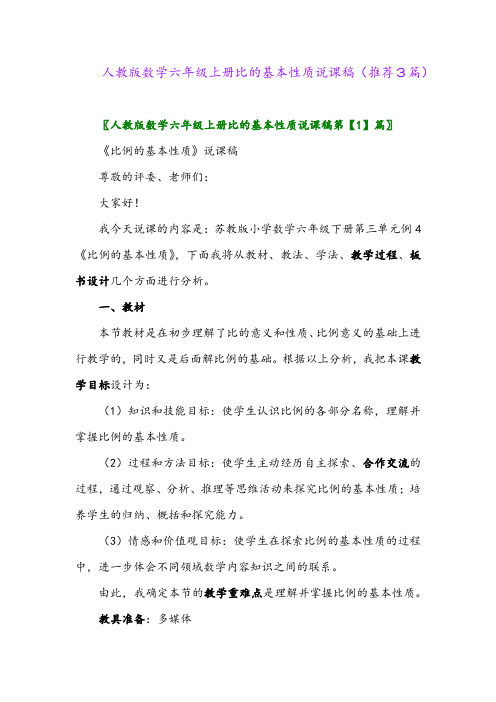 人教版数学六年级上册比的基本性质说课稿（推荐3篇）

〖人教版数学六年级上册比的基本性质说课稿第【1】篇〗

《比例的基本性质》说课稿

尊敬的评委、老师们：

大家好！

我今天说课的内容是：苏教版小学数学六年级下册第三单元例4《比例的基本性质》，下面我将从教材、教法、学法、教学过程、板书设计几个方面进行分析。

一、教材

本节教材是在初步理解了比的意义和性质、比例意义的基础上进行教学的，同时又是后面解比例的基础。根据以上分析，我把本课教学目标设计为：

（1）知识和技能目标：使学生认识比例的各部分名称，理解并掌握比例的基本性质。

（2）过程和方法目标：使学生主动经历自主探索、合作交流的过程，通过观察、分析、推理等思维活动来探究比例的基本性质；培养学生的归纳、概括和探究能力。

（3）情感和价值观目标：使学生在探索比例的基本性质的过程中，进一步体会不同领域数学内容知识之间的联系。

由此，我确定本节的教学重难点是理解并掌握比例的基本性质。

教具准备：多媒体